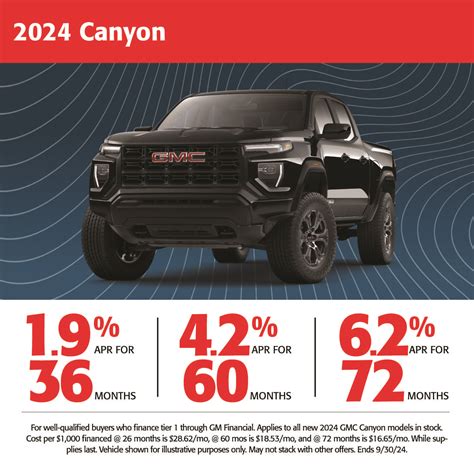 2024 Canyon

GMC

1.9% APR FOR 36 MONTHS

4.2% APR FOR 60 MONTHS

6.2% APR FOR 72 MONTHS

For well-qualified buyers who finance tier 1 through GM Financial. Applies to all new 2024 GMC Canyon models in stock. Cost per $1,000 financed @ 26 months is $28.62/mo, @ 60 mos is $18.53/mo, and @ 72 months is $16.65/mo. While supplies last. Vehicle shown for illustrative purposes only. May not stack with other offers. Ends 9/30/24.